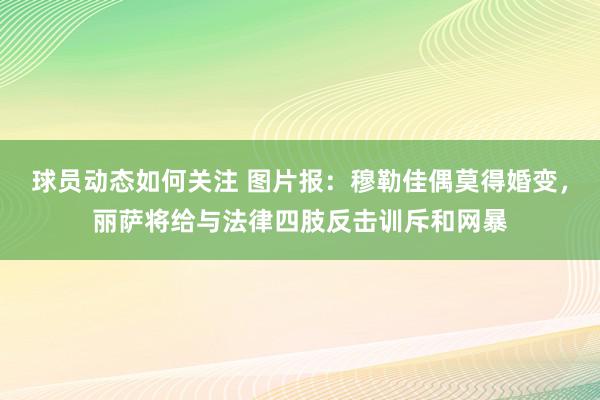 球员动态如何关注 图片报：穆勒佳偶莫得婚变，丽萨将给与法律四肢反击训斥和网暴